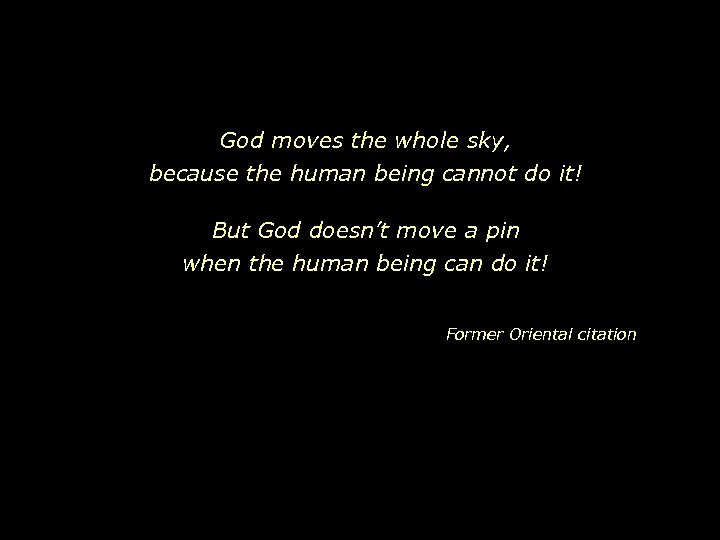 God moves the whole sky,
because the human being cannot do it!

But God doesn’t move a pin
when the human being can do it!

Former Oriental citation